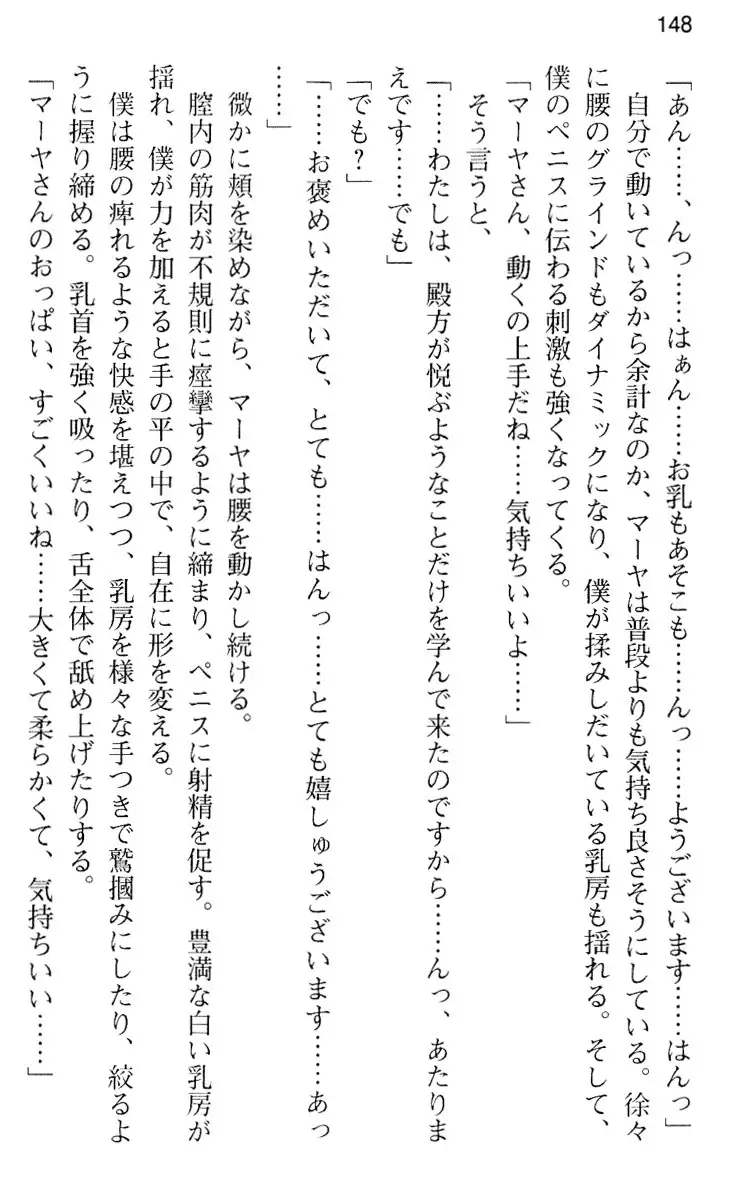 148

「あん……、んっ……はぁん……お乳もあそこも……んっ……ようございます……はんっ」

自分で動いているから余計なのか、マーヤは普段よりも気持ち良さそうにしている。徐々に腰のグラインドもダイナミックになり、僕が揉みしだいている乳房も揺れる。そして、僕のペニスに伝わる刺激も強くなってくる。

「マーヤさん、動くの上手だね……気持ちいいよ……」

そう言うと、

「……わたしは、殿方が悦ぶようなことだけを学んで来たのですから……んっ、あたりまえです……でも」

「でも？」

「……お褒めいただいて、とても……はんっ……とても嬉しゅうございます……あっ……」

微かに頬を染めながら、マーヤは腰を動かし続ける。

膣内の筋肉が不規則に痙攣するように締まり、ペニスに射精を促す。豊満な白い乳房が揺れ、僕が力を加えると手の平の中で、自在に形を変える。

僕は腰の痺れるような快感を堪えつつ、乳房を様々な手つきで鷲掴みにしたり、絞るように握り締める。乳首を強く吸ったり、舌全体で舐め上げたりする。

「マーヤさんのおっぱい、すごくいいね……大きくて柔らかくて、気持ちいい……」